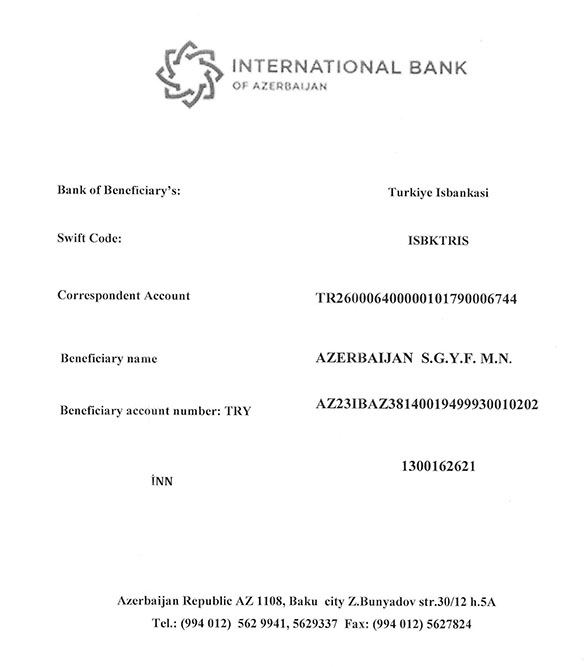 INTERNATIONAL BANK
OF AZERBAIJAN

Bank of Beneficiary's:
Turkiye Isbankasi

Swift Code:
ISBKTRIS

Correspondent Account
TR260006400000101790006744

Beneficiary name
AZERBAIJAN S.G.Y.F. M.N.

Beneficiary account number: TRY
AZ23IBAZ38140019499930010202

İNN
1300162621

Azerbaijan Republic AZ 1108, Baku city Z.Bunyadov str.30/12 h.5A
Tel.: (994 012) 562 9941, 5629337 Fax: (994 012) 5627824